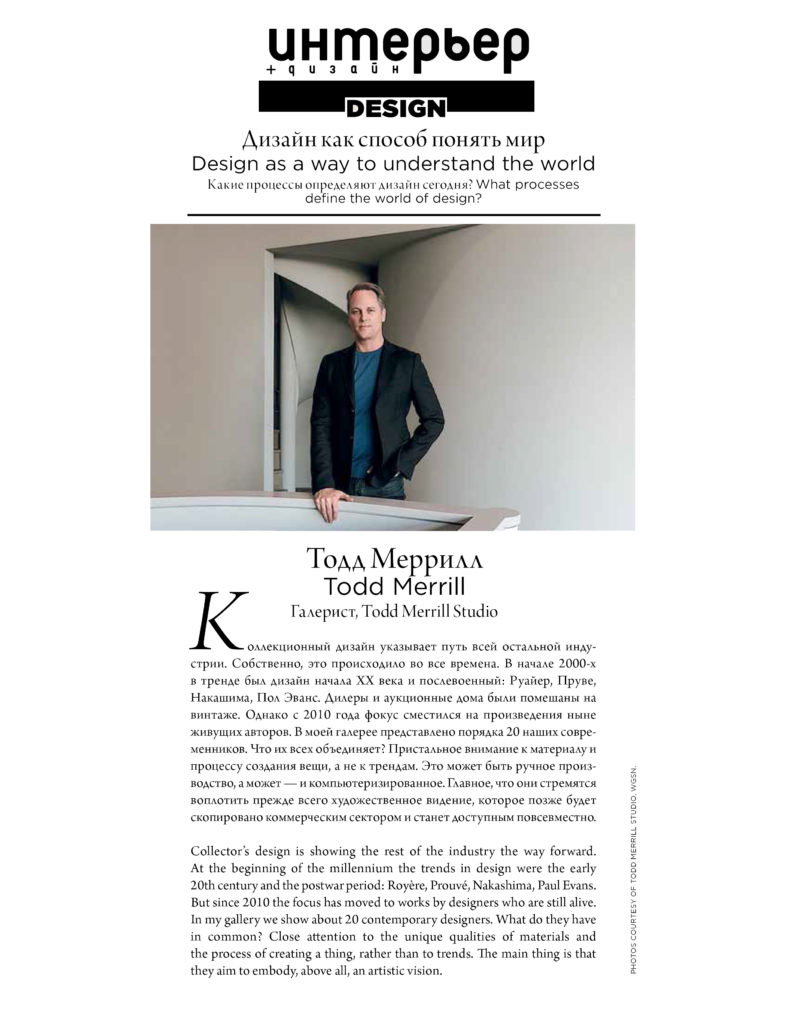 интерьер
+дизайн
DESIGN

Дизайн как способ понять мир
Design as a way to understand the world
Какие процессы определяют дизайн сегодня? What processes define the world of design?

Тодд Меррилл
Todd Merrill
Галерист, Todd Merrill Studio

Коллекционный дизайн указывает путь всей остальной индустрии. Собственно, это происходило во все времена. В начале 2000-х в тренде был дизайн начала XX века и послевоенный: Руайер, Пруве, Накашима, Пол Эванс. Дилеры и аукционные дома были помешаны на винтаже. Однако с 2010 года фокус сместился на произведения ныне живущих авторов. В моей галерее представлено порядка 20 наших современников. Что их всех объединяет? Пристальное внимание к материалу и процессу создания вещи, а не к трендам. Это может быть ручное производство, а может — и компьютеризированное. Главное, что они стремятся воплотить прежде всего художественное видение, которое позже будет скопировано коммерческим сектором и станет доступным повсеместно.

Collector's design is showing the rest of the industry the way forward. At the beginning of the millennium the trends in design were the early 20th century and the postwar period: Royère, Prouvé, Nakashima, Paul Evans. But since 2010 the focus has moved to works by designers who are still alive. In my gallery we show about 20 contemporary designers. What do they have in common? Close attention to the unique qualities of materials and the process of creating a thing, rather than to trends. The main thing is that they aim to embody, above all, an artistic vision.

PHOTOS COURTESY OF TODD MERRILL STUDIO, WGSN.